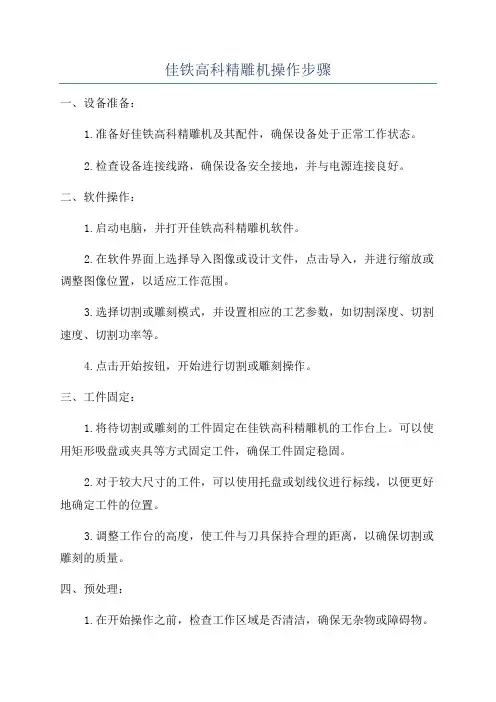 佳铁高科精雕机操作步骤

一、设备准备：

1.准备好佳铁高科精雕机及其配件，确保设备处于正常工作状态。

2.检查设备连接线路，确保设备安全接地，并与电源连接良好。

二、软件操作：

1.启动电脑，并打开佳铁高科精雕机软件。

2.在软件界面上选择导入图像或设计文件，点击导入，并进行缩放或调整图像位置，以适应工作范围。

3.选择切割或雕刻模式，并设置相应的工艺参数，如切割深度、切割速度、切割功率等。

4.点击开始按钮，开始进行切割或雕刻操作。

三、工件固定：

1.将待切割或雕刻的工件固定在佳铁高科精雕机的工作台上。可以使用矩形吸盘或夹具等方式固定工件，确保工件固定稳固。

2.对于较大尺寸的工件，可以使用托盘或划线仪进行标线，以便更好地确定工件的位置。

3.调整工作台的高度，使工件与刀具保持合理的距离，以确保切割或雕刻的质量。

四、预处理：

1.在开始操作之前，检查工作区域是否清洁，确保无杂物或障碍物。